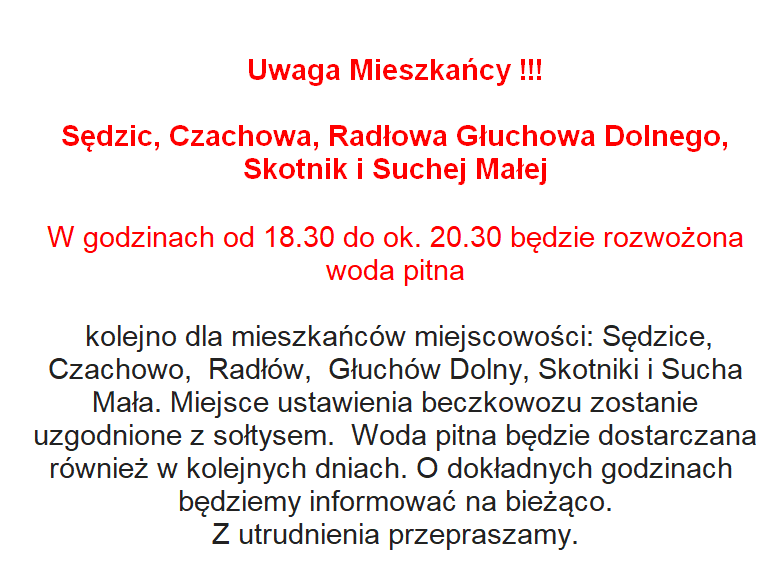 Uwaga Mieszkańcy !!!

Sędzic, Czachowa, Radłowa Głuchowa Dolnego, Skotnik i Suchej Małej

W godzinach od 18.30 do ok. 20.30 będzie rozwożona woda pitna

kolejno dla mieszkańców miejscowości: Sędzice, Czachowo, Radłów, Głuchów Dolny, Skotniki i Sucha Mała. Miejsce ustawienia beczkowozu zostanie uzgodnione z sołtysem. Woda pitna będzie dostarczana również w kolejnych dniach. O dokładnych godzinach będziemy informować na bieżąco.
Z utrudnienia przepraszamy.